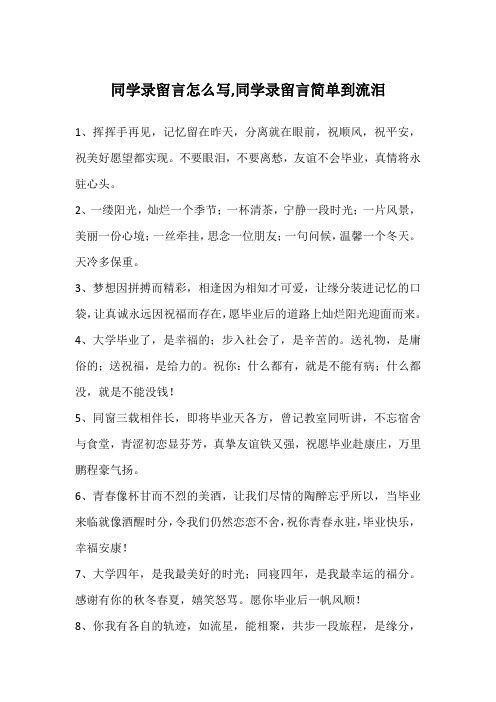 同学录留言怎么写,同学录留言简单到流泪

1、挥挥手再见，记忆留在昨天，分离就在眼前，祝顺风，祝平安，祝美好愿望都实现。不要眼泪，不要离愁，友谊不会毕业，真情将永驻心头。

2、一缕阳光，灿烂一个季节；一杯清茶，宁静一段时光；一片风景，美丽一份心境；一丝牵挂，思念一位朋友；一句问候，温馨一个冬天。天冷多保重。

3、梦想因拼搏而精彩，相逢因为相知才可爱，让缘分装进记忆的口袋，让真诚永远因祝福而存在，愿毕业后的道路上灿烂阳光迎面而来。

4、大学毕业了，是幸福的；步入社会了，是辛苦的。送礼物，是庸俗的；送祝福，是给力的。祝你：什么都有，就是不能有病；什么都没，就是不能没钱！

5、同窗三载相伴长，即将毕业天各方，曾记教室同听讲，不忘宿舍与食堂，青涩初恋显芬芳，真挚友谊铁又强，祝愿毕业赴康庄，万里鹏程豪气扬。

6、青春像杯甘而不烈的美酒，让我们尽情的陶醉忘乎所以，当毕业来临就像酒醒时分，令我们仍然恋恋不舍，祝你青春永驻，毕业快乐，幸福安康！

7、大学四年，是我最美好的时光；同寝四年，是我最幸运的福分。感谢有你的秋冬春夏，嬉笑怒骂。愿你毕业后一帆风顺！

8、你我有各自的轨迹，如流星，能相聚，共步一段旅程，是缘分，